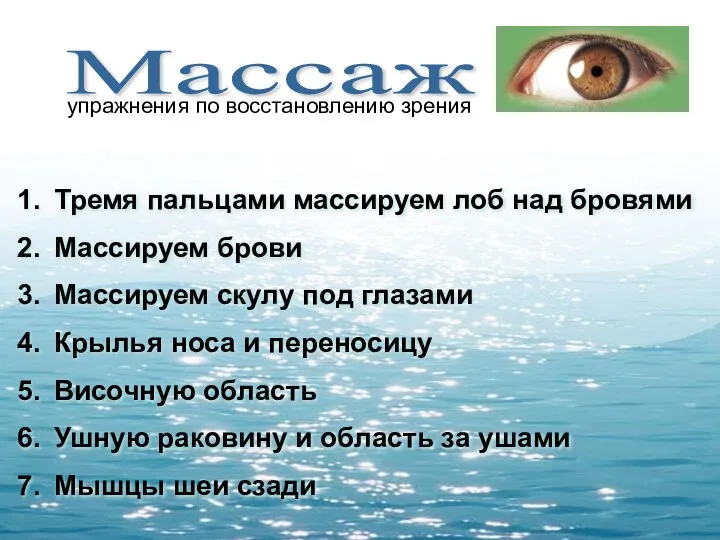 Массаж
упражнения по восстановлению зрения

1. Тремя пальцами массируем лоб над бровями
2. Массируем брови
3. Массируем скулу под глазами
4. Крылья носа и переносицу
5. Височную область
6. Ушную раковину и область за ушами
7. Мышцы шеи сзади